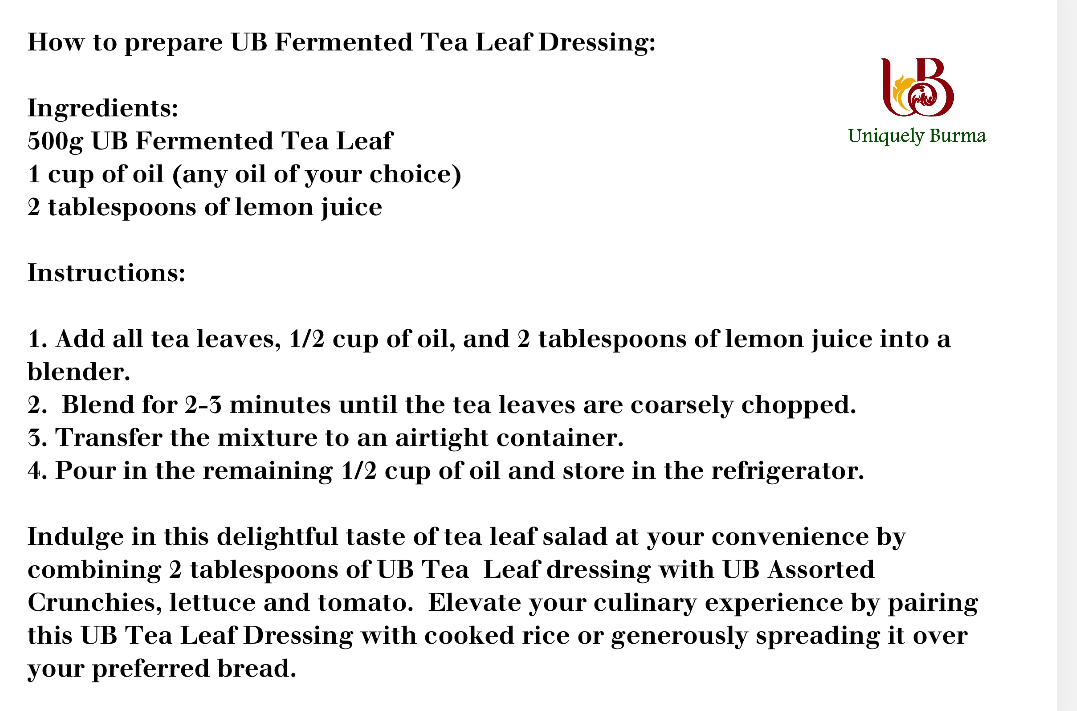 How to prepare UB Fermented Tea Leaf Dressing:

UB
Uniquely Burma

Ingredients:
500g UB Fermented Tea Leaf
1 cup of oil (any oil of your choice)
2 tablespoons of lemon juice

Instructions:

1. Add all tea leaves, 1/2 cup of oil, and 2 tablespoons of lemon juice into a blender.
2. Blend for 2-3 minutes until the tea leaves are coarsely chopped.
3. Transfer the mixture to an airtight container.
4. Pour in the remaining 1/2 cup of oil and store in the refrigerator.

Indulge in this delightful taste of tea leaf salad at your convenience by combining 2 tablespoons of UB Tea Leaf dressing with UB Assorted Crunchies, lettuce and tomato. Elevate your culinary experience by pairing this UB Tea Leaf Dressing with cooked rice or generously spreading it over your preferred bread.